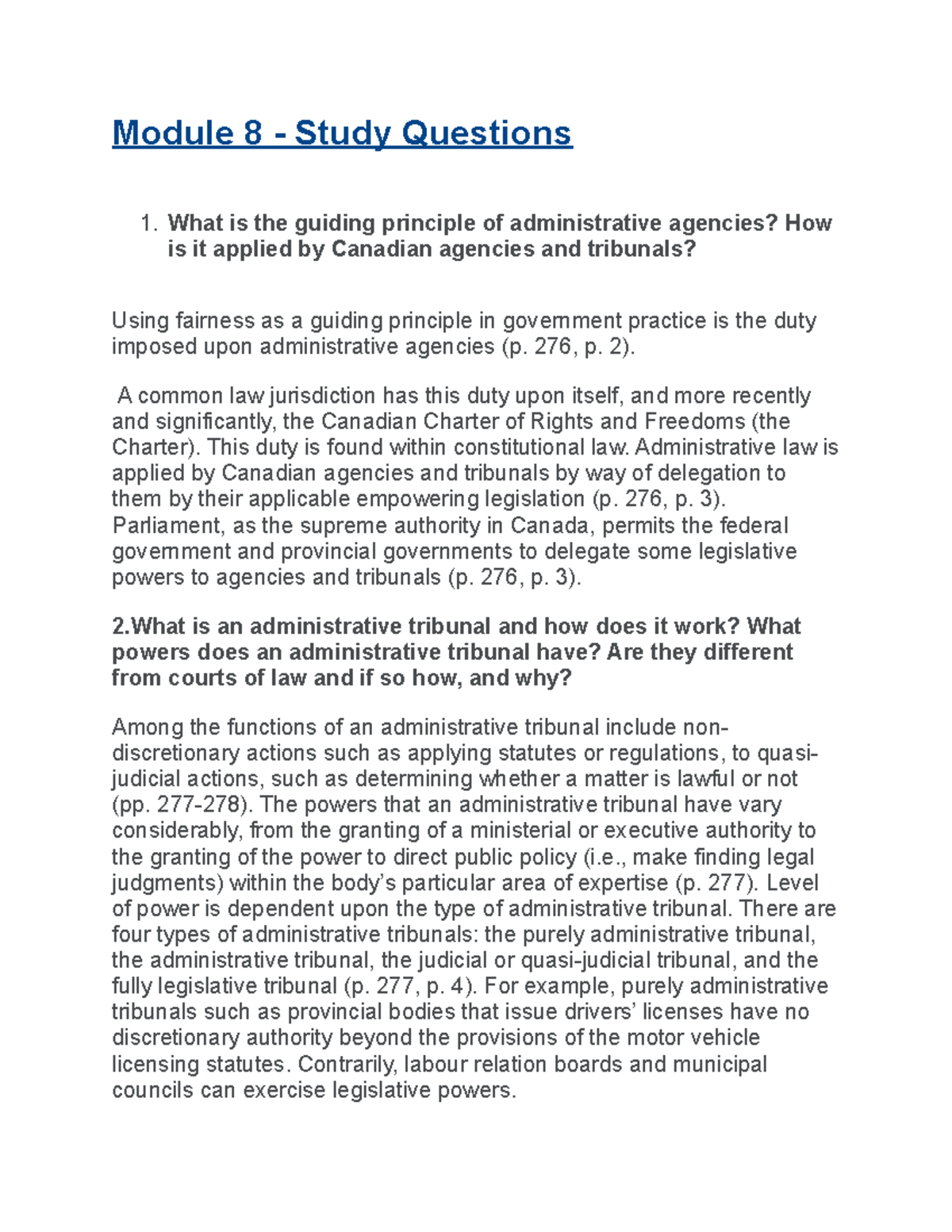 Module 8 - Study Questions

1. What is the guiding principle of administrative agencies? How is it applied by Canadian agencies and tribunals?

Using fairness as a guiding principle in government practice is the duty imposed upon administrative agencies (p. 276, p. 2).

A common law jurisdiction has this duty upon itself, and more recently and significantly, the Canadian Charter of Rights and Freedoms (the Charter). This duty is found within constitutional law. Administrative law is applied by Canadian agencies and tribunals by way of delegation to them by their applicable empowering legislation (p. 276, p. 3). Parliament, as the supreme authority in Canada, permits the federal government and provincial governments to delegate some legislative powers to agencies and tribunals (p. 276, p. 3).

2.What is an administrative tribunal and how does it work? What powers does an administrative tribunal have? Are they different from courts of law and if so how, and why?

Among the functions of an administrative tribunal include non-discretionary actions such as applying statutes or regulations, to quasi-judicial actions, such as determining whether a matter is lawful or not (pp. 277-278). The powers that an administrative tribunal have vary considerably, from the granting of a ministerial or executive authority to the granting of the power to direct public policy (i.e., make finding legal judgments) within the body's particular area of expertise (p. 277). Level of power is dependent upon the type of administrative tribunal. There are four types of administrative tribunals: the purely administrative tribunal, the administrative tribunal, the judicial or quasi-judicial tribunal, and the fully legislative tribunal (p. 277, p. 4). For example, purely administrative tribunals such as provincial bodies that issue drivers' licenses have no discretionary authority beyond the provisions of the motor vehicle licensing statutes. Contrarily, labour relation boards and municipal councils can exercise legislative powers.